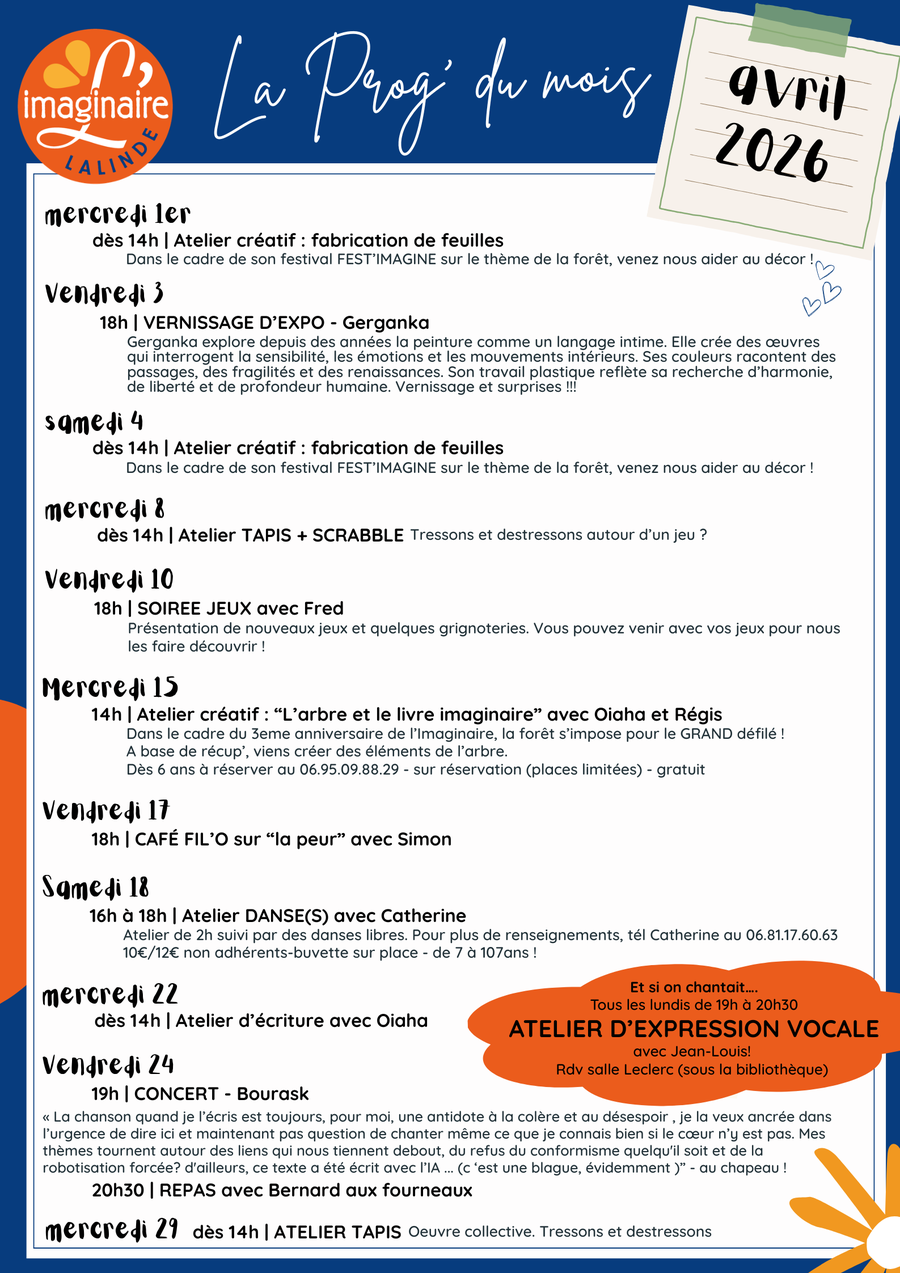 L'imaginaire
LALINDE

La Prog' du mois

avril 2026

mercredi 1er
dès 14h | Atelier créatif : fabrication de feuilles
Dans le cadre de son festival FEST'IMAGINE sur le thème de la forêt, venez nous aider au décor !

Vendredi 3
18h | VERNISSAGE D'EXPO - Gerganka
Gerganka explore depuis des années la peinture comme un langage intime. Elle crée des œuvres qui interrogent la sensibilité, les émotions et les mouvements intérieurs. Ses couleurs racontent des passages, des fragilités et des renaissances. Son travail plastique reflète sa recherche d'harmonie, de liberté et de profondeur humaine. Vernissage et surprises !!!

samedi 4
dès 14h | Atelier créatif : fabrication de feuilles
Dans le cadre de son festival FEST'IMAGINE sur le thème de la forêt, venez nous aider au décor !

mercredi 8
dès 14h | Atelier TAPIS + SCRABBLE Tressons et destressons autour d'un jeu ?

Vendredi 10
18h | SOIREE JEUX avec Fred
Présentation de nouveaux jeux et quelques grignoteries. Vous pouvez venir avec vos jeux pour nous les faire découvrir !

Mercredi 15
14h | Atelier créatif : "L'arbre et le livre imaginaire" avec Oiaha et Régis
Dans le cadre du 3eme anniversaire de l'Imaginaire, la forêt s'impose pour le GRAND défilé !
A base de récup', viens créer des éléments de l'arbre.
Dès 6 ans à réserver au 06.95.09.88.29 - sur réservation (places limitées) - gratuit

Vendredi 17
18h | CAFÉ FIL'O sur "la peur" avec Simon

Samedi 18
16h à 18h | Atelier DANSE(S) avec Catherine
Atelier de 2h suivi par des danses libres. Pour plus de renseignements, tél Catherine au 06.81.17.60.63
10€/12€ non adhérents-buvette sur place - de 7 à 107ans !

mercredi 22
dès 14h | Atelier d'écriture avec Oiaha

Et si on chantait....
Tous les lundis de 19h à 20h30
ATELIER D'EXPRESSION VOCALE
avec Jean-Louis!
Rdv salle Leclerc (sous la bibliothèque)

Vendredi 24
19h | CONCERT - Bourask
« La chanson quand je l'écris est toujours, pour moi, une antidote à la colère et au désespoir , je la veux ancrée dans l'urgence de dire ici et maintenant pas question de chanter même ce que je connais bien si le cœur n'y est pas. Mes thèmes tournent autour des liens qui nous tiennent debout, du refus du conformisme quelqu'il soit et de la robotisation forcée? d'ailleurs, ce texte a été écrit avec l'IA ... (c 'est une blague, évidemment )" - au chapeau !
20h30 | REPAS avec Bernard aux fourneaux

mercredi 29 dès 14h | ATELIER TAPIS Oeuvre collective. Tressons et destressons